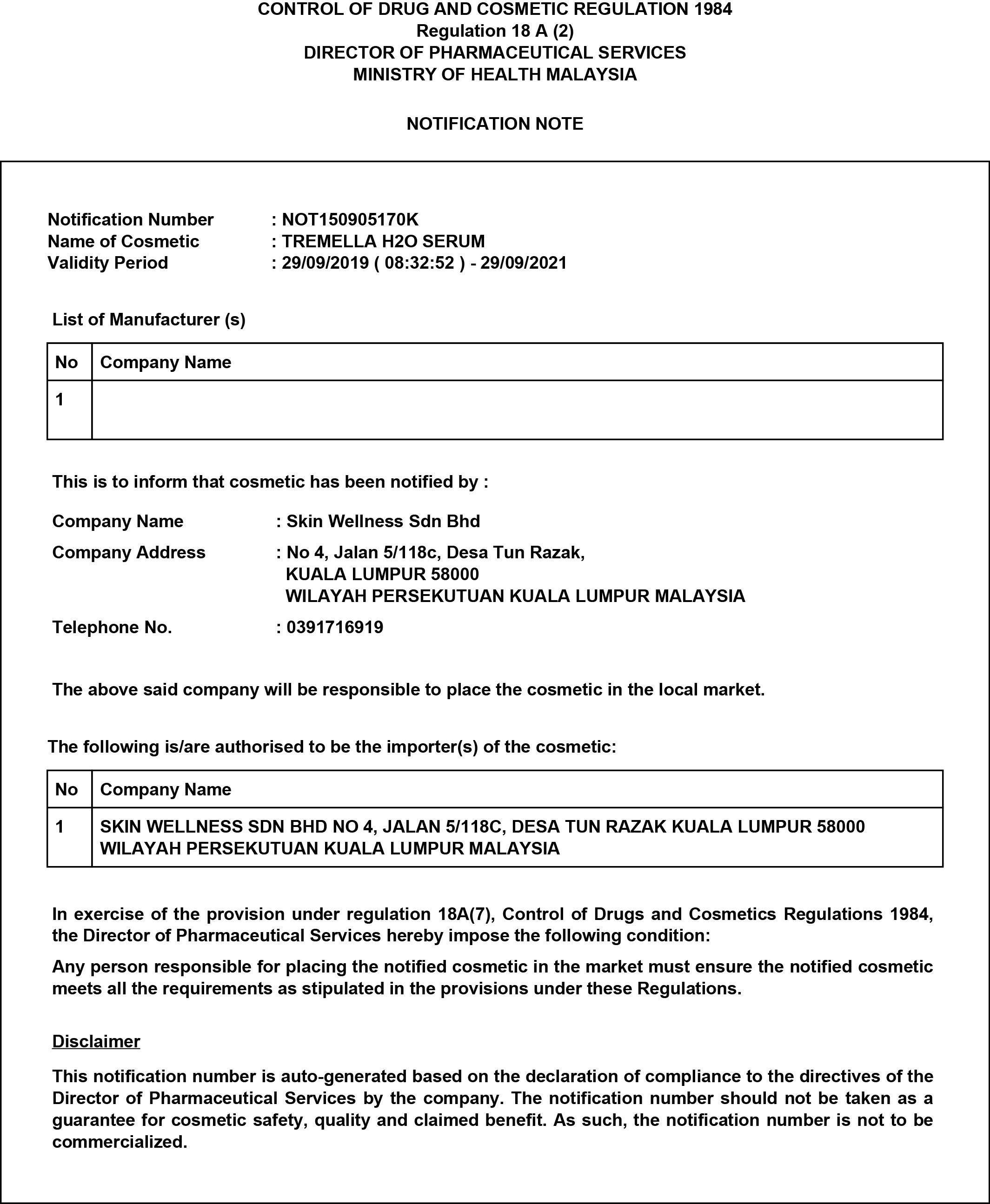 CONTROL OF DRUG AND COSMETIC REGULATION 1984
Regulation 18 A (2)
DIRECTOR OF PHARMACEUTICAL SERVICES
MINISTRY OF HEALTH MALAYSIA

NOTIFICATION NOTE

Notification Number : NOT150905170K
Name of Cosmetic : TREMELLA H2O SERUM
Validity Period : 29/09/2019 ( 08:32:52 ) - 29/09/2021

List of Manufacturer (s)

| No | Company Name |
|---|---|
| 1 | |

This is to inform that cosmetic has been notified by :

Company Name : Skin Wellness Sdn Bhd

Company Address : No 4, Jalan 5/118c, Desa Tun Razak, KUALA LUMPUR 58000 WILAYAH PERSEKUTUAN KUALA LUMPUR MALAYSIA

Telephone No. : 0391716919

The above said company will be responsible to place the cosmetic in the local market.

The following is/are authorised to be the importer(s) of the cosmetic:

| No | Company Name |
|---|---|
| 1 | SKIN WELLNESS SDN BHD NO 4, JALAN 5/118C, DESA TUN RAZAK KUALA LUMPUR 58000 WILAYAH PERSEKUTUAN KUALA LUMPUR MALAYSIA |

In exercise of the provision under regulation 18A(7), Control of Drugs and Cosmetics Regulations 1984, the Director of Pharmaceutical Services hereby impose the following condition:

Any person responsible for placing the notified cosmetic in the market must ensure the notified cosmetic meets all the requirements as stipulated in the provisions under these Regulations.

Disclaimer

This notification number is auto-generated based on the declaration of compliance to the directives of the Director of Pharmaceutical Services by the company. The notification number should not be taken as a guarantee for cosmetic safety, quality and claimed benefit. As such, the notification number is not to be commercialized.